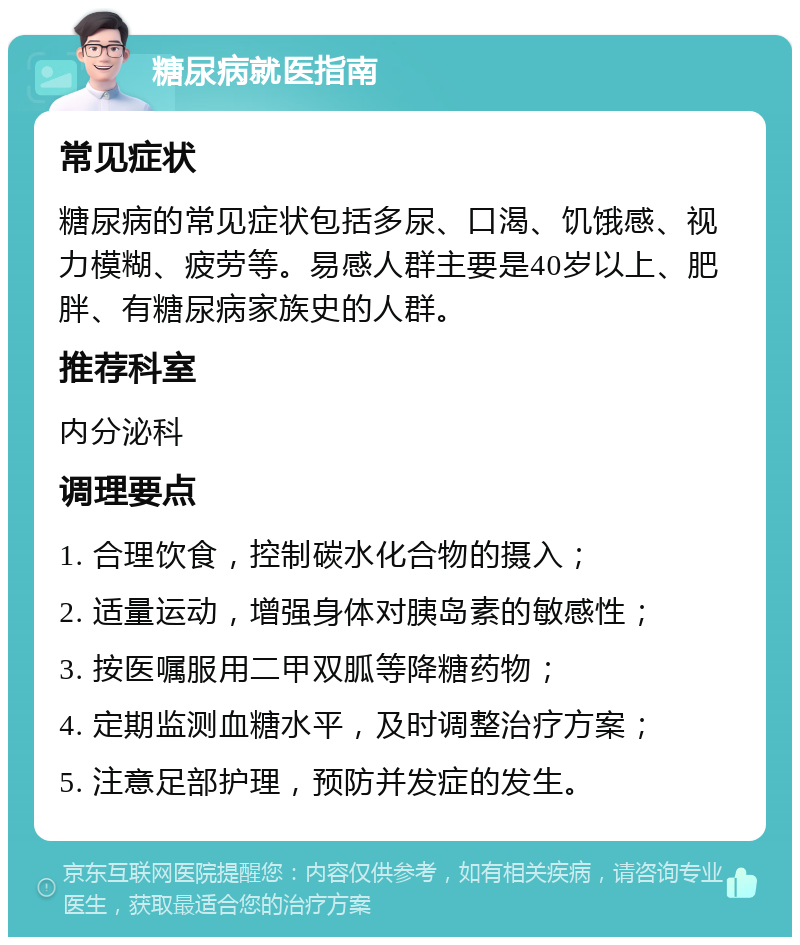 糖尿病就医指南

常见症状

糖尿病的常见症状包括多尿、口渴、饥饿感、视力模糊、疲劳等。易感人群主要是40岁以上、肥胖、有糖尿病家族史的人群。

推荐科室

内分泌科

调理要点

1. 合理饮食，控制碳水化合物的摄入；

2. 适量运动，增强身体对胰岛素的敏感性；

3. 按医嘱服用二甲双胍等降糖药物；

4. 定期监测血糖水平，及时调整治疗方案；

5. 注意足部护理，预防并发症的发生。

京东互联网医院提醒您：内容仅供参考，如有相关疾病，请咨询专业医生，获取最适合您的治疗方案